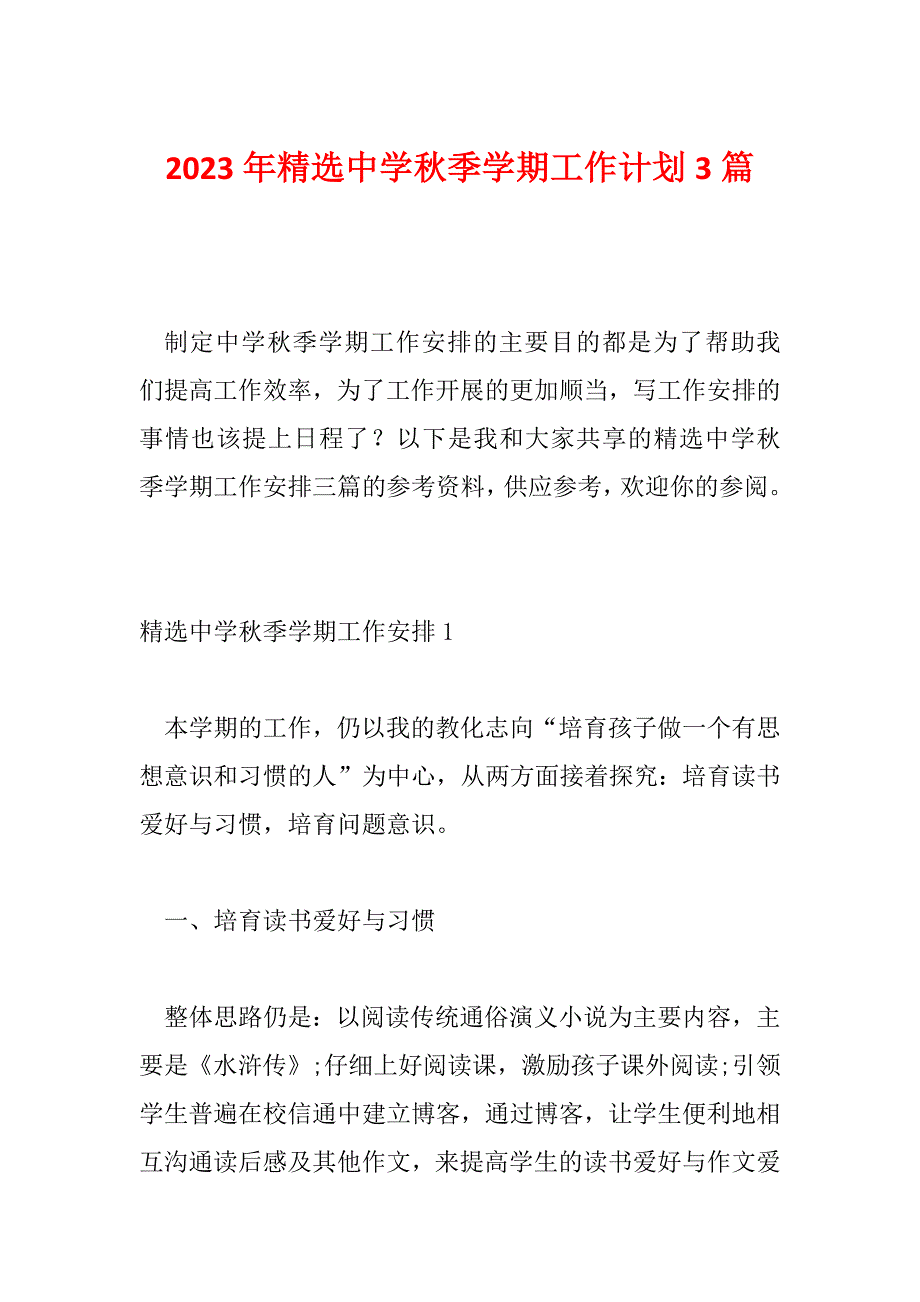 2023 年精选中学秋季学期工作计划 3 篇

制定中学秋季学期工作安排的主要目的都是为了帮助我们提高工作效率，为了工作开展的更加顺当，写工作安排的事情也该提上日程了？以下是我和大家共享的精选中学秋季学期工作安排三篇的参考资料，供应参考，欢迎你的参阅。

精选中学秋季学期工作安排 1

本学期的工作，仍以我的教化志向“培育孩子做一个有思想意识和习惯的人”为中心，从两方面接着探究：培育读书爱好与习惯，培育问题意识。

一、培育读书爱好与习惯

整体思路仍是：以阅读传统通俗演义小说为主要内容，主要是《水浒传》;仔细上好阅读课，激励孩子课外阅读;引领学生普遍在校信通中建立博客，通过博客，让学生便利地相互沟通读后感及其他作文，来提高学生的读书爱好与作文爱